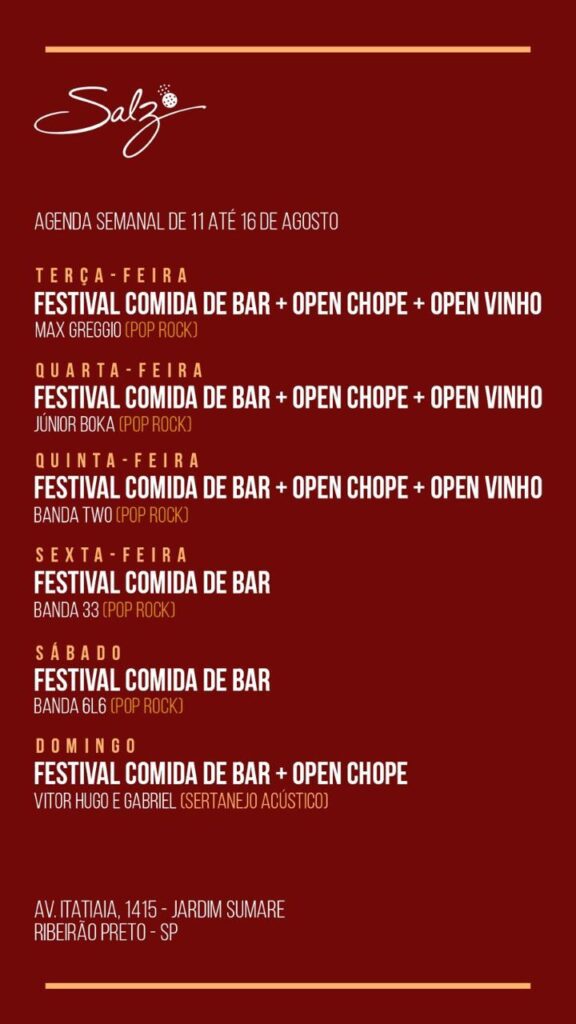 Salz

AGENDA SEMANAL DE 11 ATÉ 16 DE AGOSTO

TERÇA-FEIRA
FESTIVAL COMIDA DE BAR + OPEN CHOPE + OPEN VINHO
MAX GREGGIO (POP ROCK)

QUARTA-FEIRA
FESTIVAL COMIDA DE BAR + OPEN CHOPE + OPEN VINHO
JÚNIOR BOKA (POP ROCK)

QUINTA-FEIRA
FESTIVAL COMIDA DE BAR + OPEN CHOPE + OPEN VINHO
BANDA TWO (POP ROCK)

SEXTA-FEIRA
FESTIVAL COMIDA DE BAR
BANDA 33 (POP ROCK)

SÁBADO
FESTIVAL COMIDA DE BAR
BANDA 6L6 (POP ROCK)

DOMINGO
FESTIVAL COMIDA DE BAR + OPEN CHOPE
VITOR HUGO E GABRIEL (SERTANEJO ACÚSTICO)

AV. ITATIAIA, 1415 - JARDIM SUMARE
RIBEIRÃO PRETO - SP